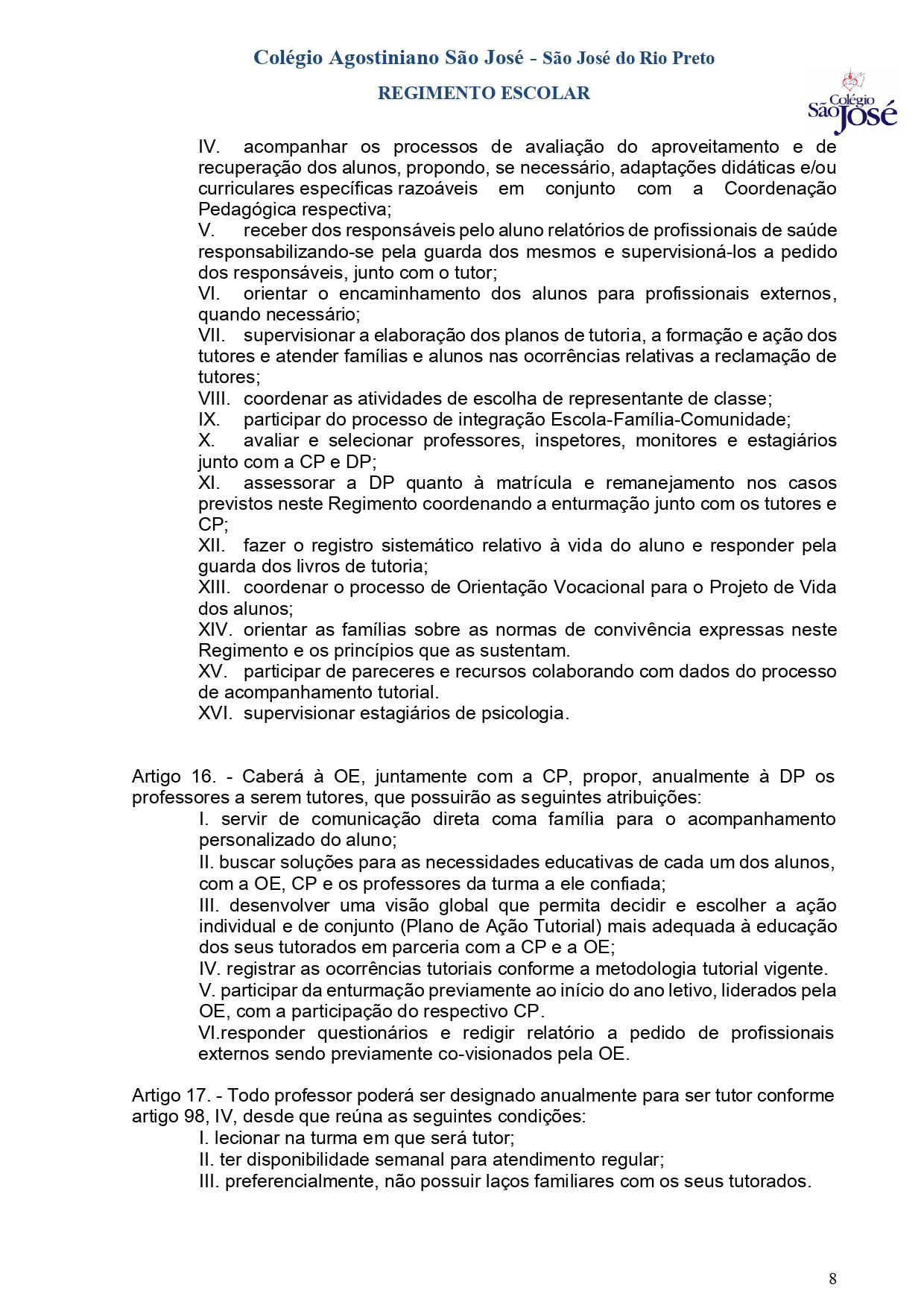 Colégio Agostiniano São José - São José do Rio Preto

REGIMENTO ESCOLAR

Colégio São José

IV. acompanhar os processos de avaliação do aproveitamento e de recuperação dos alunos, propondo, se necessário, adaptações didáticas e/ou curriculares específicas razoáveis em conjunto com a Coordenação Pedagógica respectiva;
V. receber dos responsáveis pelo aluno relatórios de profissionais de saúde responsabilizando-se pela guarda dos mesmos e supervisioná-los a pedido dos responsáveis, junto com o tutor;
VI. orientar o encaminhamento dos alunos para profissionais externos, quando necessário;
VII. supervisionar a elaboração dos planos de tutoria, a formação e ação dos tutores e atender famílias e alunos nas ocorrências relativas a reclamação de tutores;
VIII. coordenar as atividades de escolha de representante de classe;
IX. participar do processo de integração Escola-Família-Comunidade;
X. avaliar e selecionar professores, inspetores, monitores e estagiários junto com a CP e DP;
XI. assessorar a DP quanto à matrícula e remanejamento nos casos previstos neste Regimento coordenando a enturmação junto com os tutores e CP;
XII. fazer o registro sistemático relativo à vida do aluno e responder pela guarda dos livros de tutoria;
XIII. coordenar o processo de Orientação Vocacional para o Projeto de Vida dos alunos;
XIV. orientar as famílias sobre as normas de convivência expressas neste Regimento e os princípios que as sustentam.
XV. participar de pareceres e recursos colaborando com dados do processo de acompanhamento tutorial.
XVI. supervisionar estagiários de psicologia.

Artigo 16. - Caberá à OE, juntamente com a CP, propor, anualmente à DP os professores a serem tutores, que possuirão as seguintes atribuições:
I. servir de comunicação direta coma família para o acompanhamento personalizado do aluno;
II. buscar soluções para as necessidades educativas de cada um dos alunos, com a OE, CP e os professores da turma a ele confiada;
III. desenvolver uma visão global que permita decidir e escolher a ação individual e de conjunto (Plano de Ação Tutorial) mais adequada à educação dos seus tutorados em parceria com a CP e a OE;
IV. registrar as ocorrências tutoriais conforme a metodologia tutorial vigente.
V. participar da enturmação previamente ao início do ano letivo, liderados pela OE, com a participação do respectivo CP.
VI.responder questionários e redigir relatório a pedido de profissionais externos sendo previamente co-visionados pela OE.

Artigo 17. - Todo professor poderá ser designado anualmente para ser tutor conforme artigo 98, IV, desde que reúna as seguintes condições:
I. lecionar na turma em que será tutor;
II. ter disponibilidade semanal para atendimento regular;
III. preferencialmente, não possuir laços familiares com os seus tutorados.

8